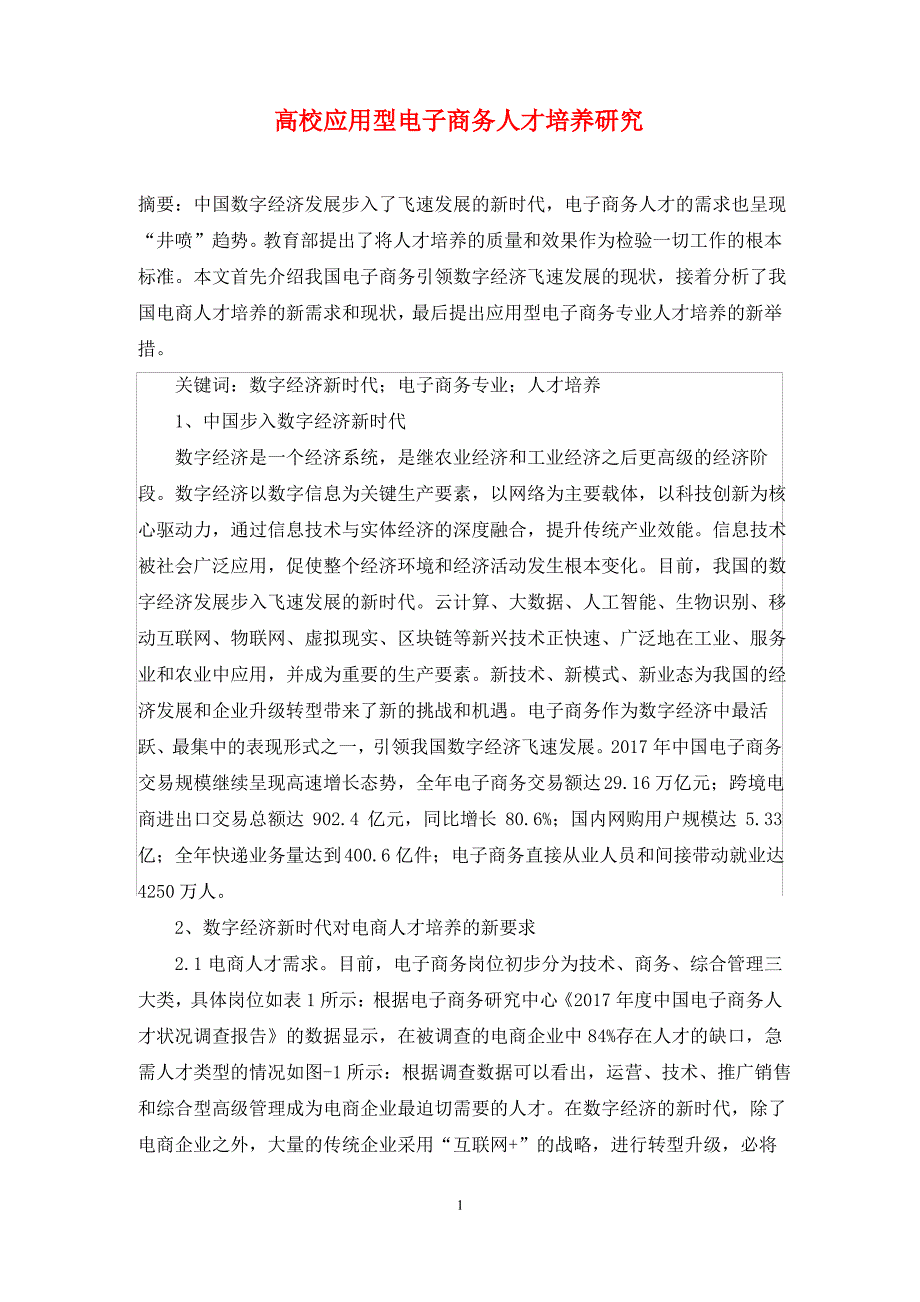 高校应用型电子商务人才培养研究

摘要：中国数字经济发展步入了飞速发展的新时代，电子商务人才的需求也呈现“井喷”趋势。教育部提出了将人才培养的质量和效果作为检验一切工作的根本标准。本文首先介绍我国电子商务引领数字经济飞速发展的现状，接着分析了我国电商人才培养的新需求和现状，最后提出应用型电子商务专业人才培养的新举措。

关键词：数字经济新时代；电子商务专业；人才培养

1、中国步入数字经济新时代

数字经济是一个经济系统，是继农业经济和工业经济之后更高级的经济阶段。数字经济以数字信息为关键生产要素，以网络为主要载体，以科技创新为核心驱动力，通过信息技术与实体经济的深度融合，提升传统产业效能。信息技术被社会广泛应用，促使整个经济环境和经济活动发生根本变化。目前，我国的数字经济发展步入飞速发展的新时代。云计算、大数据、人工智能、生物识别、移动互联网、物联网、虚拟现实、区块链等新兴技术正快速、广泛地在工业、服务业和农业中应用，并成为重要的生产要素。新技术、新模式、新业态为我国的经济发展和企业升级转型带来了新的挑战和机遇。电子商务作为数字经济中最活跃、最集中的表现形式之一，引领我国数字经济飞速发展。2017年中国电子商务交易规模继续呈现高速增长态势，全年电子商务交易额达29.16万亿元；跨境电商进出口交易总额达 902.4 亿元，同比增长 80.6%；国内网购用户规模达 5.33亿；全年快递业务量达到400.6亿件；电子商务直接从业人员和间接带动就业达4250万人。

2、数字经济新时代对电商人才培养的新要求

2.1电商人才需求。目前，电子商务岗位初步分为技术、商务、综合管理三大类，具体岗位如表1所示：根据电子商务研究中心《2017年度中国电子商务人才状况调查报告》的数据显示，在被调查的电商企业中84%存在人才的缺口，急需人才类型的情况如图-1所示：根据调查数据可以看出，运营、技术、推广销售和综合型高级管理成为电商企业最迫切需要的人才。在数字经济的新时代，除了电商企业之外，大量的传统企业采用“互联网+”的战略，进行转型升级，必将

1